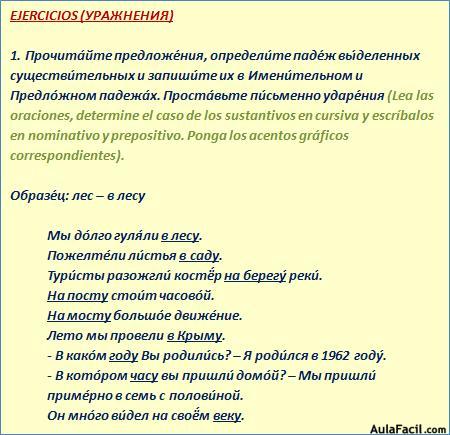 EJERCICIOS (УРАЖНЕНИЯ)

1. Прочита́йте предложе́ния, определи́те паде́ж вы́деленных существи́тельных и запиши́те их в Имени́тельном и Предло́жном падежа́х. Проста́вьте пи́сьменно ударе́ния (Lea las oraciones, determine el caso de los sustantivos en cursiva y escríbalos en nominativo y prepositivo. Ponga los acentos gráficos correspondientes).

Образе́ц: лес – в лесу

Мы до́лго гуля́ли в лесу.
Пожелте́ли ли́стья в саду.
Тури́сты разожгли́ костёр на берегу́ реки́.
На посту стои́т часово́й.
На мосту большо́е движе́ние.
Лето мы провели в Крыму.
- В како́м году Вы родили́сь? – Я роди́лся в 1962 году́.
- В кото́ром часу вы пришли́ домо́й? – Мы пришли́ приме́рно в семь с полови́ной.
Он мно́го ви́дел на своём веку.

AulaFacil.com